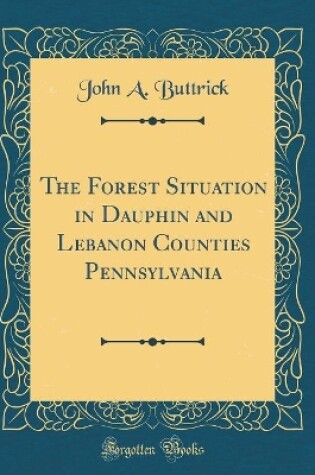 John A. Buttrick

The Forest Situation in Dauphin and Lebanon Counties Pennsylvania

Forgotten Books